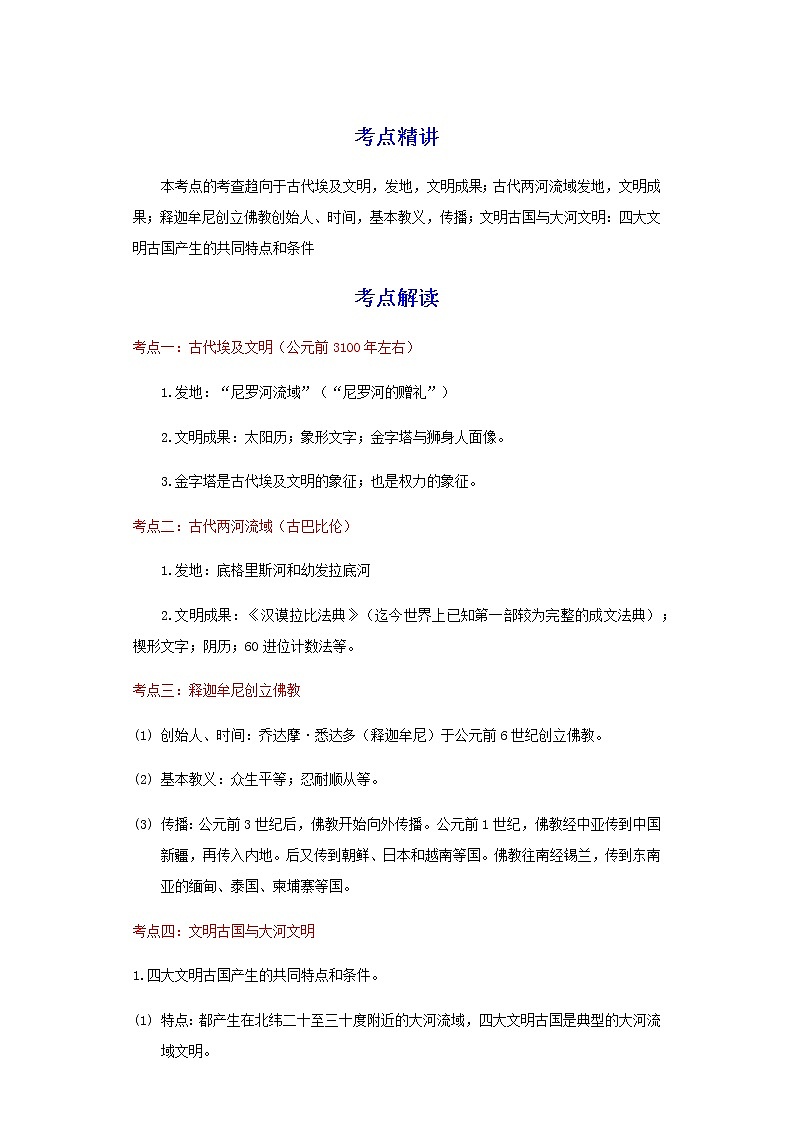 考点精讲

本考点的考查趋向于古代埃及文明，发地，文明成果；古代两河流域发地，文明成果；释迦牟尼创立佛教创始人、时间，基本教义，传播；文明古国与大河文明：四大文明古国产生的共同特点和条件

考点解读

考点一：古代埃及文明（公元前 3100 年左右）

1.发地：“尼罗河流域”（“尼罗河的赠礼”）

2.文明成果：太阳历；象形文字；金字塔与狮身人面像。

3.金字塔是古代埃及文明的象征；也是权力的象征。

考点二：古代两河流域（古巴比伦）

1.发地：底格里斯河和幼发拉底河

2.文明成果：《汉谟拉比法典》（迄今世界上已知第一部较为完整的成文法典）；楔形文字；阴历；60 进位计数法等。

考点三：释迦牟尼创立佛教

(1) 创始人、时间：乔达摩·悉达多（释迦牟尼）于公元前 6 世纪创立佛教。

(2) 基本教义：众生平等；忍耐顺从等。

(3) 传播：公元前 3 世纪后，佛教开始向外传播。公元前 1 世纪，佛教经中亚传到中国新疆，再传入内地。后又传到朝鲜、日本和越南等国。佛教往南经锡兰，传到东南亚的缅甸、泰国、柬埔寨等国。

考点四：文明古国与大河文明

1.四大文明古国产生的共同特点和条件。

(1) 特点：都产生在北纬二十至三十度附近的大河流域，四大文明古国是典型的大河流域文明。